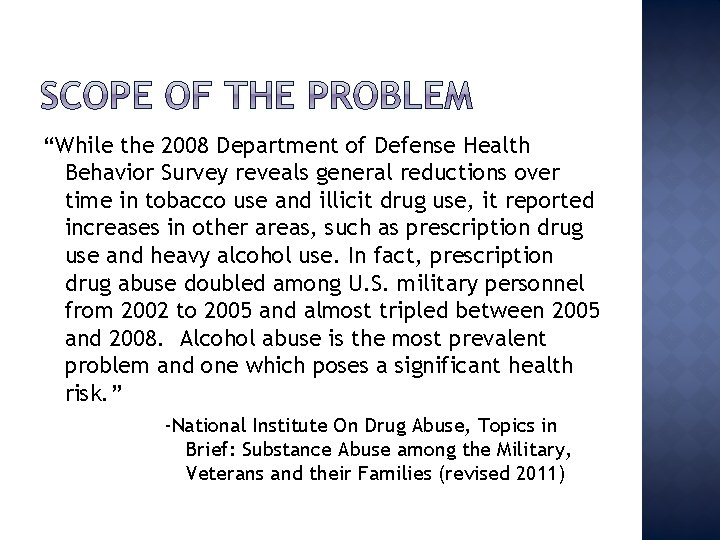 SCOPE OF THE PROBLEM

“While the 2008 Department of Defense Health Behavior Survey reveals general reductions over time in tobacco use and illicit drug use, it reported increases in other areas, such as prescription drug use and heavy alcohol use. In fact, prescription drug abuse doubled among U.S. military personnel from 2002 to 2005 and almost tripled between 2005 and 2008. Alcohol abuse is the most prevalent problem and one which poses a significant health risk.”

-National Institute On Drug Abuse, Topics in Brief: Substance Abuse among the Military, Veterans and their Families (revised 2011)